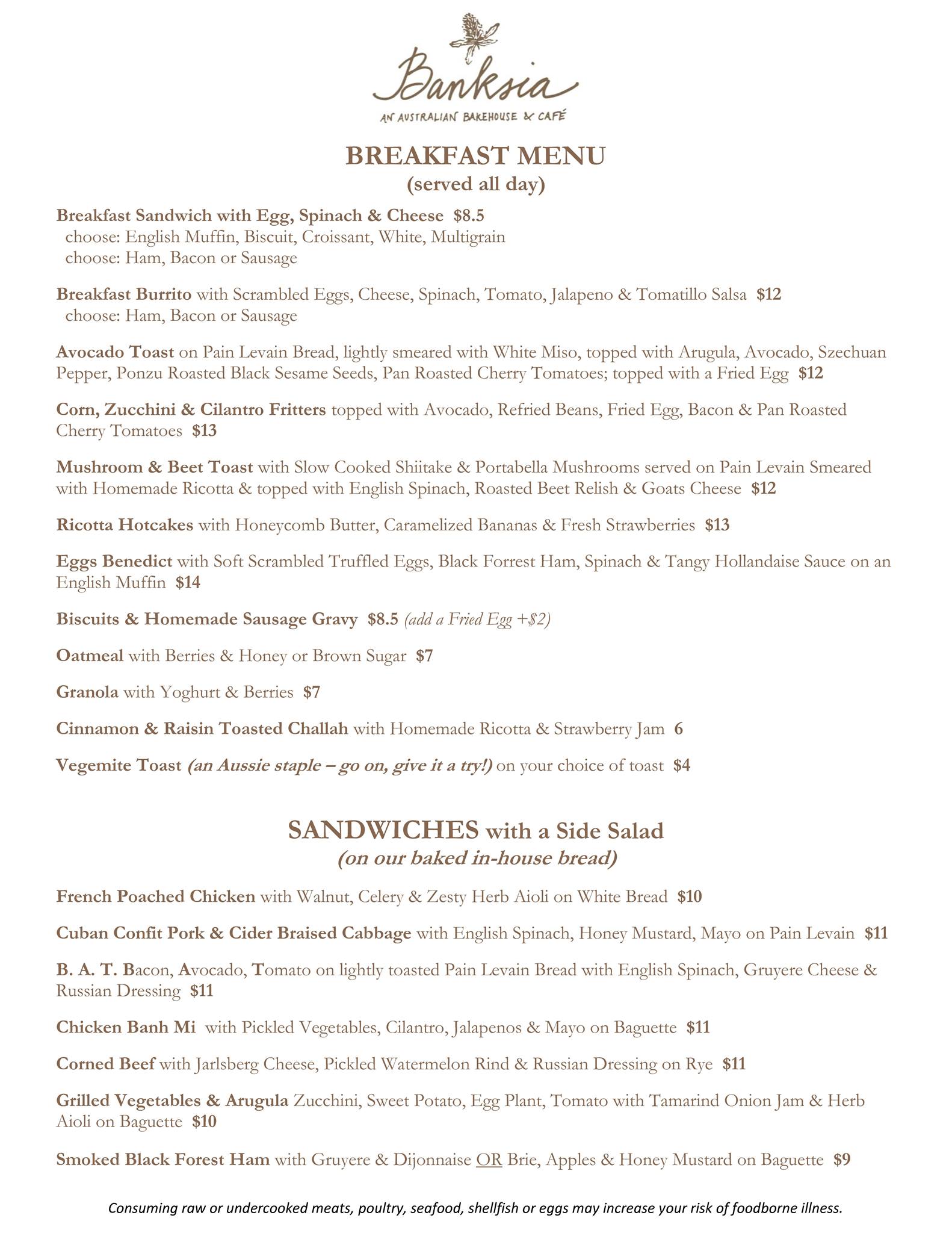 Banksia
AN AUSTRALIAN BAKEHOUSE & CAFÉ

BREAKFAST MENU
(served all day)

Breakfast Sandwich with Egg, Spinach & Cheese $8.5
choose: English Muffin, Biscuit, Croissant, White, Multigrain
choose: Ham, Bacon or Sausage

Breakfast Burrito with Scrambled Eggs, Cheese, Spinach, Tomato, Jalapeno & Tomatillo Salsa $12
choose: Ham, Bacon or Sausage

Avocado Toast on Pain Levain Bread, lightly smeared with White Miso, topped with Arugula, Avocado, Szechuan Pepper, Ponzu Roasted Black Sesame Seeds, Pan Roasted Cherry Tomatoes; topped with a Fried Egg $12

Corn, Zucchini & Cilantro Fritters topped with Avocado, Refried Beans, Fried Egg, Bacon & Pan Roasted Cherry Tomatoes $13

Mushroom & Beet Toast with Slow Cooked Shiitake & Portabella Mushrooms served on Pain Levain Smeared with Homemade Ricotta & topped with English Spinach, Roasted Beet Relish & Goats Cheese $12

Ricotta Hotcakes with Honeycomb Butter, Caramelized Bananas & Fresh Strawberries $13

Eggs Benedict with Soft Scrambled Truffled Eggs, Black Forrest Ham, Spinach & Tangy Hollandaise Sauce on an English Muffin $14

Biscuits & Homemade Sausage Gravy $8.5 (add a Fried Egg +$2)

Oatmeal with Berries & Honey or Brown Sugar $7

Granola with Yoghurt & Berries $7

Cinnamon & Raisin Toasted Challah with Homemade Ricotta & Strawberry Jam 6

Vegemite Toast (an Aussie staple – go on, give it a try!) on your choice of toast $4

SANDWICHES with a Side Salad
(on our baked in-house bread)

French Poached Chicken with Walnut, Celery & Zesty Herb Aioli on White Bread $10

Cuban Confit Pork & Cider Braised Cabbage with English Spinach, Honey Mustard, Mayo on Pain Levain $11

B. A. T. Bacon, Avocado, Tomato on lightly toasted Pain Levain Bread with English Spinach, Gruyere Cheese & Russian Dressing $11

Chicken Banh Mi with Pickled Vegetables, Cilantro, Jalapenos & Mayo on Baguette $11

Corned Beef with Jarlsberg Cheese, Pickled Watermelon Rind & Russian Dressing on Rye $11

Grilled Vegetables & Arugula Zucchini, Sweet Potato, Egg Plant, Tomato with Tamarind Onion Jam & Herb Aioli on Baguette $10

Smoked Black Forest Ham with Gruyere & Dijonnaise OR Brie, Apples & Honey Mustard on Baguette $9

Consuming raw or undercooked meats, poultry, seafood, shellfish or eggs may increase your risk of foodborne illness.